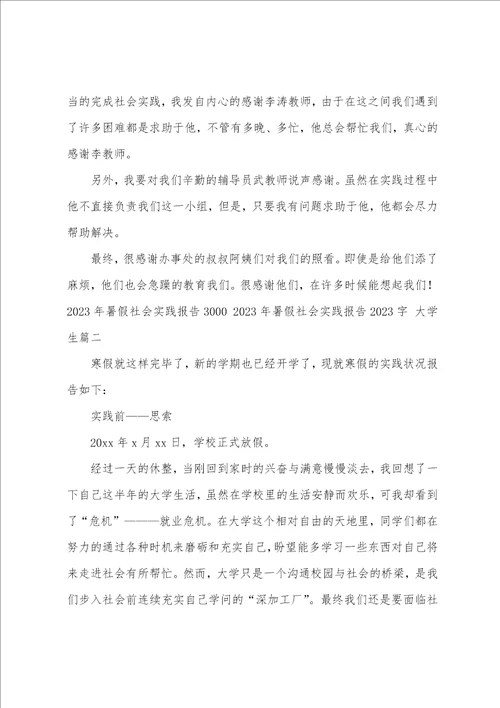 当的完成社会实践，我发自内心的感谢李涛教师，由于在这之间我们遇到了许多困难都是求助于他，不管有多晚、多忙，他总会帮忙我们，真心的感谢李教师。

另外，我要对我们辛勤的辅导员武教师说声感谢。虽然在实践过程中他不直接负责我们这一小组，但是，只要我有问题求助于他，他都会尽力帮助解决。

最终，很感谢办事处的叔叔阿姨们对我们的照看。即使是给他们添了麻烦，他们也会急躁的教育我们。很感谢他们，在许多时候能想起我们！

2023 年暑假社会实践报告 3000 2023 年暑假社会实践报告 2023 字 大学生篇二

寒假就这样完毕了，新的学期也已经开学了，现就寒假的实践状况报告如下：

实践前——思索

20xx 年 x 月 xx 日，学校正式放假。

经过一天的休整，当刚回到家时的兴奋与满意慢慢淡去，我回想了一下自己这半年的大学生活，虽然在学校里的生活安静而欢乐，可我却看到了“危机”———就业危机。在大学这个相对自由的天地里，同学们都在努力的通过各种时机来磨砺和充实自己，盼望能多学习一些东西对自己将来走进社会有所帮忙。然而，大学只是一个沟通校园与社会的桥梁，是我们步入社会前连续充实自己学问的“深加工厂”。最终我们还是要面临社